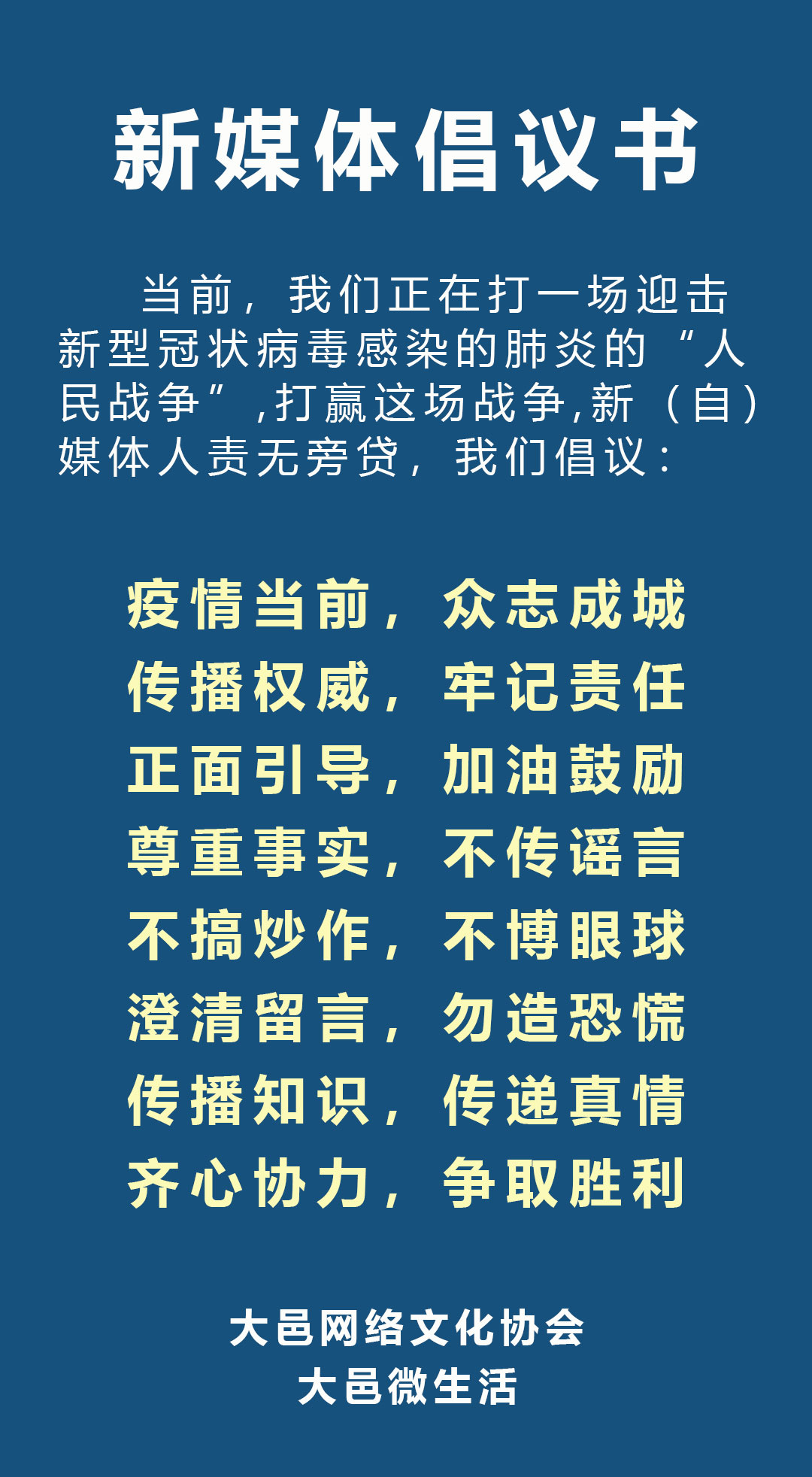 新媒体倡议书

当前，我们正在打一场迎击新型冠状病毒感染的肺炎的“人民战争”,打赢这场战争,新（自）媒体人责无旁贷，我们倡议：

疫情当前，众志成城
传播权威，牢记责任
正面引导，加油鼓励
尊重事实，不传谣言
不搞炒作，不博眼球
澄清留言，勿造恐慌
传播知识，传递真情
齐心协力，争取胜利

大邑网络文化协会
大邑微生活